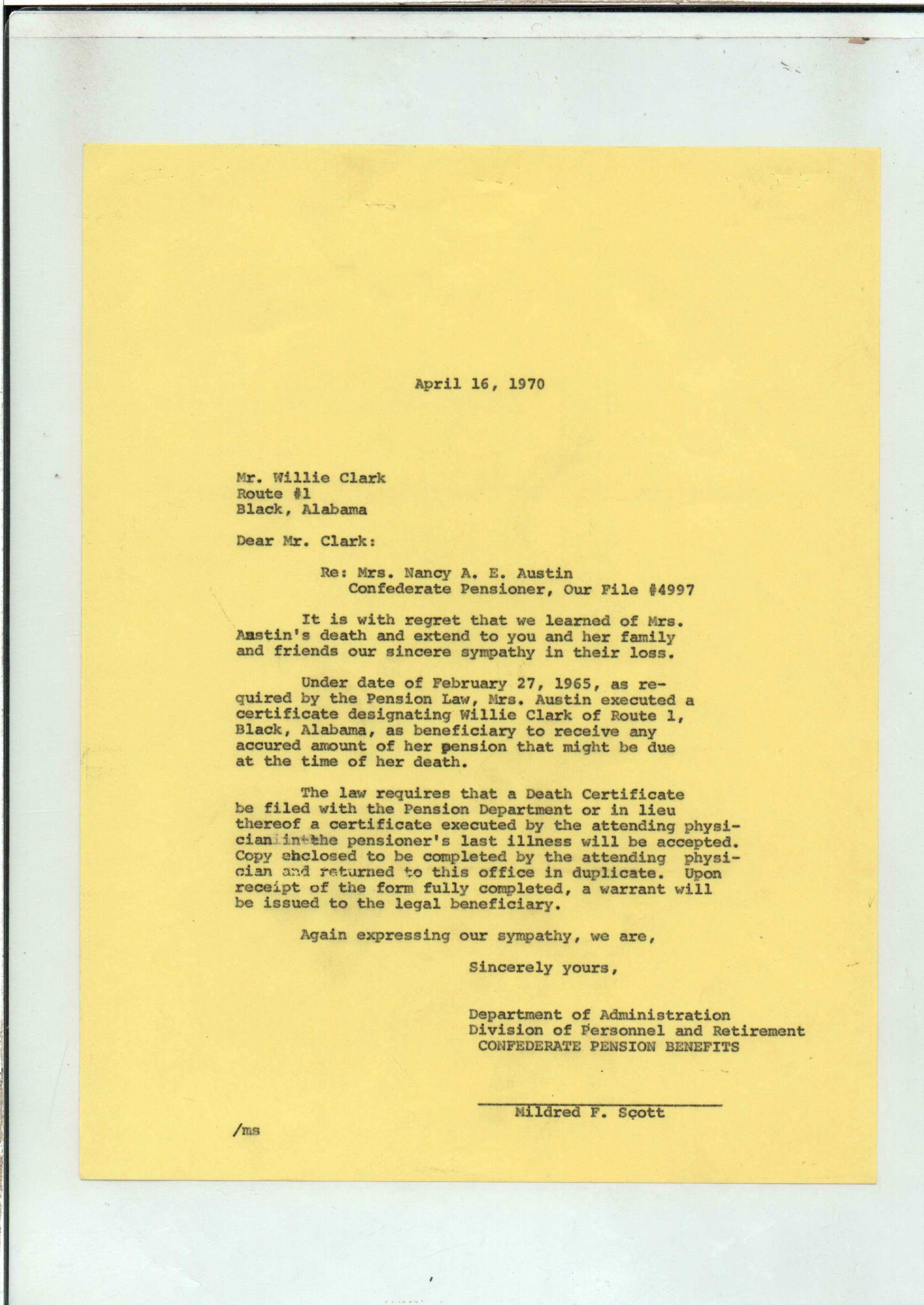 April 16, 1970

Mr. Willie Clark
Route #1
Black, Alabama

Dear Mr. Clark:

Re: Mrs. Nancy A. E. Austin
Confederate Pensioner, Our File #4997

It is with regret that we learned of Mrs. Austin's death and extend to you and her family and friends our sincere sympathy in their loss.

Under date of February 27, 1965, as required by the Pension Law, Mrs. Austin executed a certificate designating Willie Clark of Route 1, Black, Alabama, as beneficiary to receive any accured amount of her pension that might be due at the time of her death.

The law requires that a Death Certificate be filed with the Pension Department or in lieu thereof a certificate executed by the attending physician in the pensioner's last illness will be accepted. Copy enclosed to be completed by the attending physician and returned to this office in duplicate. Upon receipt of the form fully completed, a warrant will be issued to the legal beneficiary.

Again expressing our sympathy, we are,

Sincerely yours,

Department of Administration
Division of Personnel and Retirement
CONFEDERATE PENSION BENEFITS

Mildred F. Scott

/ms